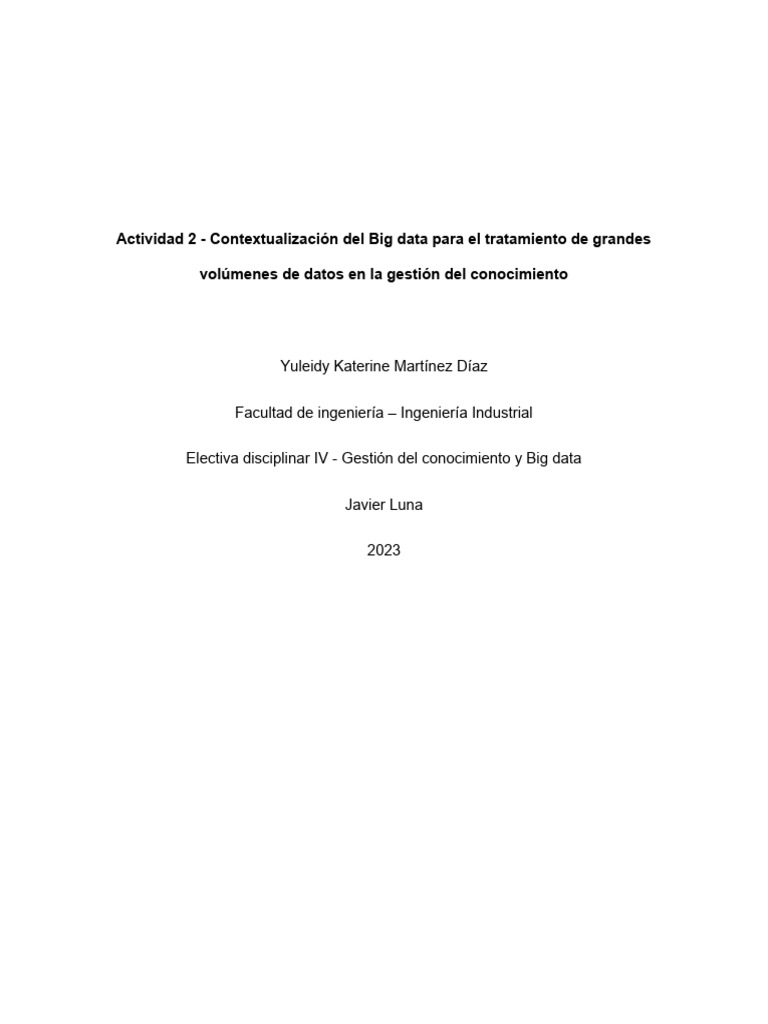 Actividad 2 - Contextualización del Big data para el tratamiento de grandes volúmenes de datos en la gestión del conocimiento

Yuleidy Katerine Martínez Díaz

Facultad de ingeniería – Ingeniería Industrial

Electiva disciplinar IV - Gestión del conocimiento y Big data

Javier Luna

2023